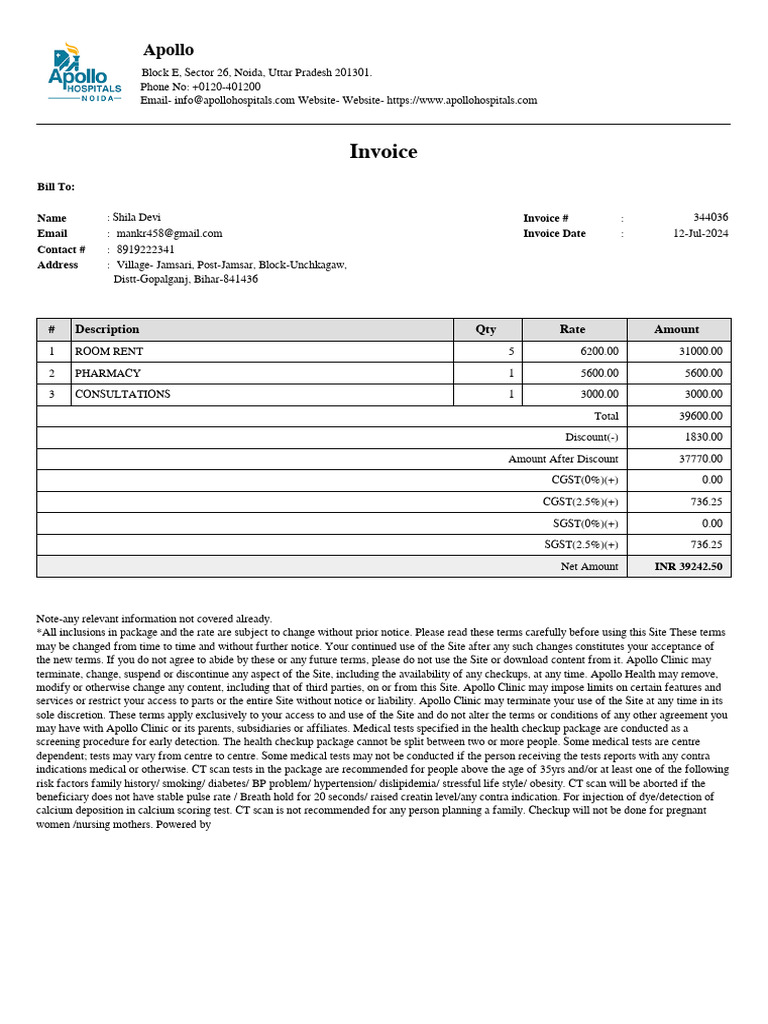 Apollo HOSPITALS NOIDA

Apollo
Block E, Sector 26, Noida, Uttar Pradesh 201301.
Phone No: +0120-401200
Email- info@apollohospitals.com Website- Website- https://www.apollohospitals.com

Invoice

Bill To:

Name : Shila Devi
Email : mankr458@gmail.com
Contact # : 8919222341
Address : Village- Jamsari, Post-Jamsar, Block-Unchkagaw, Distt-Gopalganj, Bihar-841436

Invoice # : 344036
Invoice Date : 12-Jul-2024

| # | Description | Qty | Rate | Amount |
|---|---|---|---|---|
| 1 | ROOM RENT | 5 | 6200.00 | 31000.00 |
| 2 | PHARMACY | 1 | 5600.00 | 5600.00 |
| 3 | CONSULTATIONS | 1 | 3000.00 | 3000.00 |
| | | | Total | 39600.00 |
| | | | Discount(-) | 1830.00 |
| | | | Amount After Discount | 37770.00 |
| | | | CGST(0%)(+) | 0.00 |
| | | | CGST(2.5%)(+) | 736.25 |
| | | | SGST(0%)(+) | 0.00 |
| | | | SGST(2.5%)(+) | 736.25 |
| | | | Net Amount | INR 39242.50 |

Note-any relevant information not covered already.
*All inclusions in package and the rate are subject to change without prior notice. Please read these terms carefully before using this Site These terms may be changed from time to time and without further notice. Your continued use of the Site after any such changes constitutes your acceptance of the new terms. If you do not agree to abide by these or any future terms, please do not use the Site or download content from it. Apollo Clinic may terminate, change, suspend or discontinue any aspect of the Site, including the availability of any checkups, at any time. Apollo Health may remove, modify or otherwise change any content, including that of third parties, on or from this Site. Apollo Clinic may impose limits on certain features and services or restrict your access to parts or the entire Site without notice or liability. Apollo Clinic may terminate your use of the Site at any time in its sole discretion. These terms apply exclusively to your access to and use of the Site and do not alter the terms or conditions of any other agreement you may have with Apollo Clinic or its parents, subsidiaries or affiliates. Medical tests specified in the health checkup package are conducted as a screening procedure for early detection. The health checkup package cannot be split between two or more people. Some medical tests are centre dependent; tests may vary from centre to centre. Some medical tests may not be conducted if the person receiving the tests reports with any contra indications medical or otherwise. CT scan tests in the package are recommended for people above the age of 35yrs and/or at least one of the following risk factors family history/ smoking/ diabetes/ BP problem/ hypertension/ dislipidemia/ stressful life style/ obesity. CT scan will be aborted if the beneficiary does not have stable pulse rate / Breath hold for 20 seconds/ raised creatin level/any contra indication. For injection of dye/detection of calcium deposition in calcium scoring test. CT scan is not recommended for any person planning a family. Checkup will not be done for pregnant women /nursing mothers. Powered by